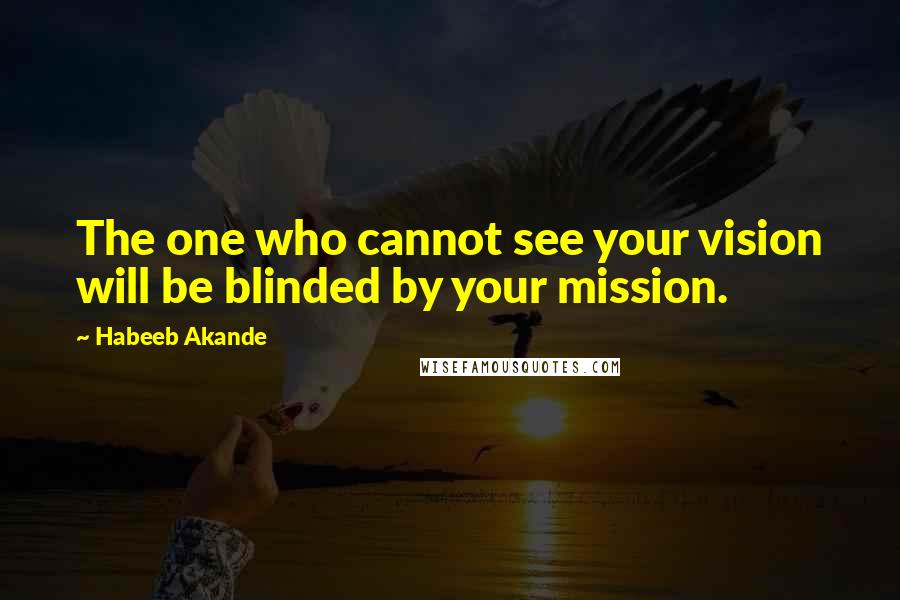 The one who cannot see your vision will be blinded by your mission.

~ Habeeb Akande

WISEFAMOUSQUOTES.COM